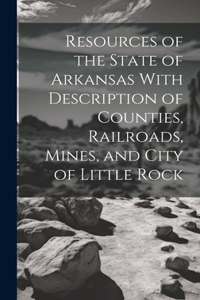 Resources of the State of Arkansas With Description of Counties, Railroads, Mines, and City of Little Rock